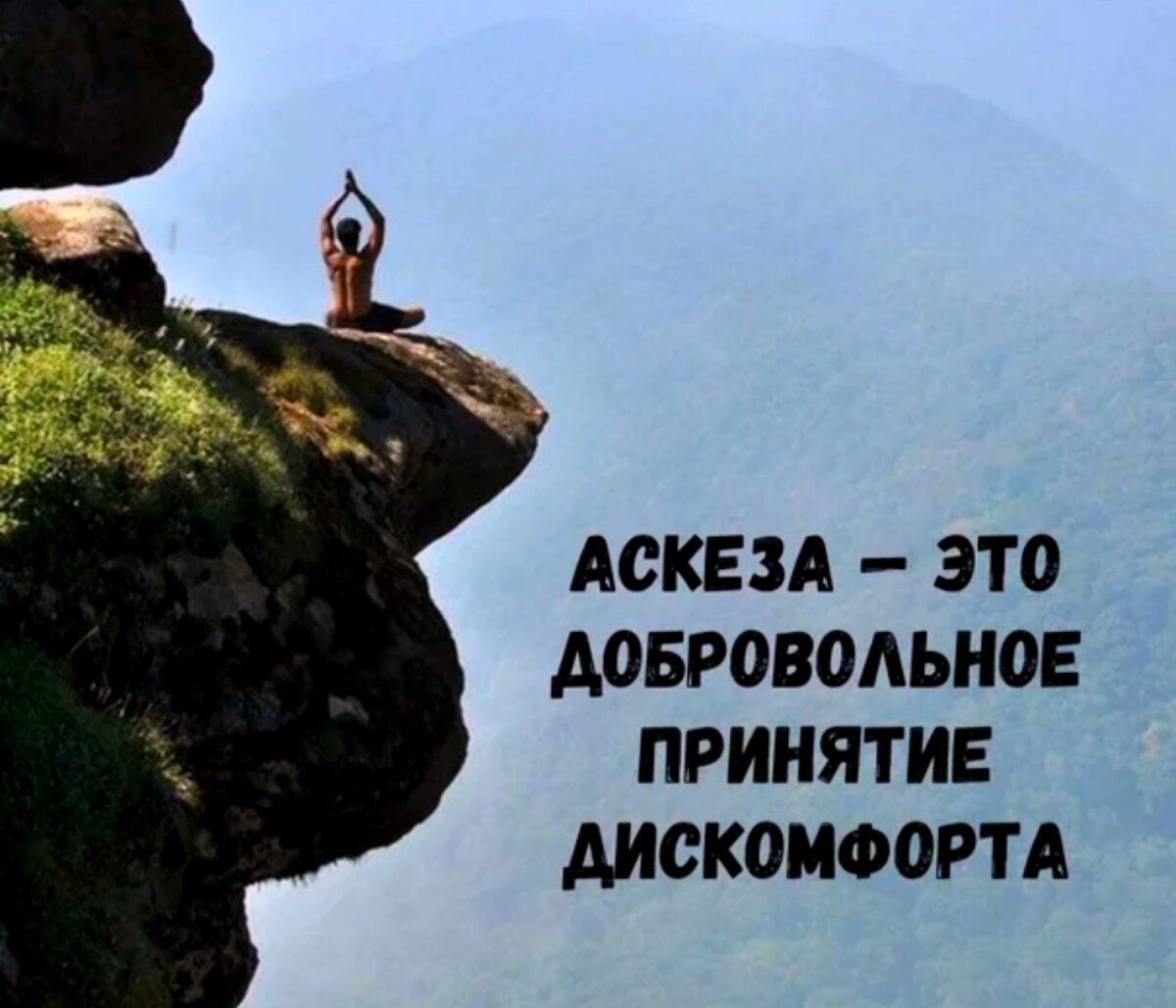 АСКЕЗА – ЭТО ДОБРОВОЛЬНОЕ ПРИНЯТИЕ ДИСКОМФОРТА